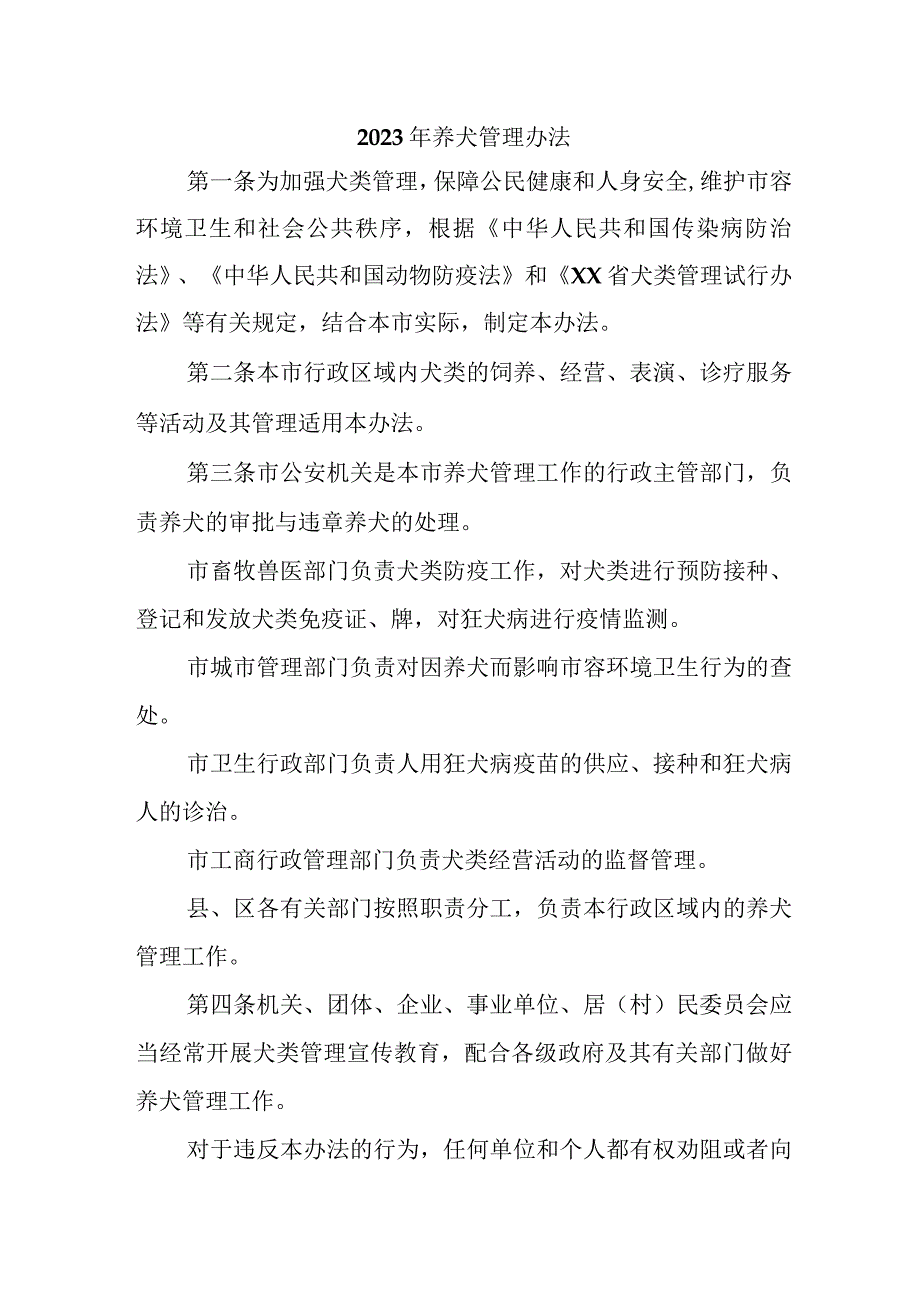 2023年养犬管理办法

第一条为加强犬类管理，保障公民健康和人身安全,维护市容环境卫生和社会公共秩序，根据《中华人民共和国传染病防治法》、《中华人民共和国动物防疫法》和《XX省犬类管理试行办法》等有关规定，结合本市实际，制定本办法。

第二条本市行政区域内犬类的饲养、经营、表演、诊疗服务等活动及其管理适用本办法。

第三条市公安机关是本市养犬管理工作的行政主管部门，负责养犬的审批与违章养犬的处理。

市畜牧兽医部门负责犬类防疫工作，对犬类进行预防接种、登记和发放犬类免疫证、牌，对狂犬病进行疫情监测。

市城市管理部门负责对因养犬而影响市容环境卫生行为的查处。

市卫生行政部门负责人用狂犬病疫苗的供应、接种和狂犬病人的诊治。

市工商行政管理部门负责犬类经营活动的监督管理。

县、区各有关部门按照职责分工，负责本行政区域内的养犬管理工作。

第四条机关、团体、企业、事业单位、居（村）民委员会应当经常开展犬类管理宣传教育，配合各级政府及其有关部门做好养犬管理工作。

对于违反本办法的行为，任何单位和个人都有权劝阻或者向